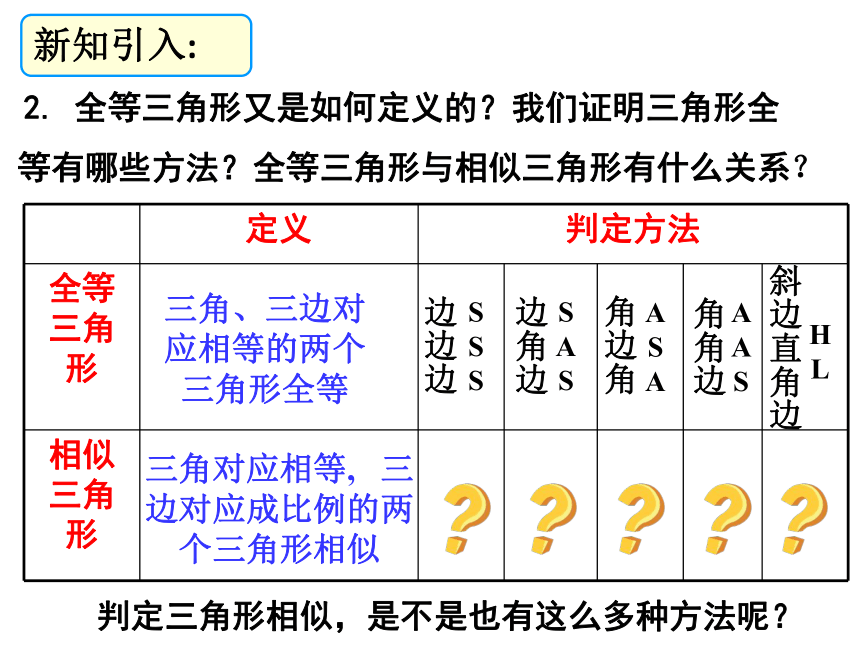 新知引入：

2. 全等三角形又是如何定义的？我们证明三角形全等有哪些方法？全等三角形与相似三角形有什么关系？

| | 定义 | 判定方法 | | | | |
|---|---|---|---|---|---|---|
| 全等三角形 | 三角、三边对应相等的两个三角形全等 | 边边边 SSS | 边角边 SAS | 角边角 ASA | 角角边 AAS | 斜边直角边 HL |
| 相似三角形 | 三角对应相等，三边对应成比例的两个三角形相似 | ? | ? | ? | ? | ? |

判定三角形相似，是不是也有这么多种方法呢？